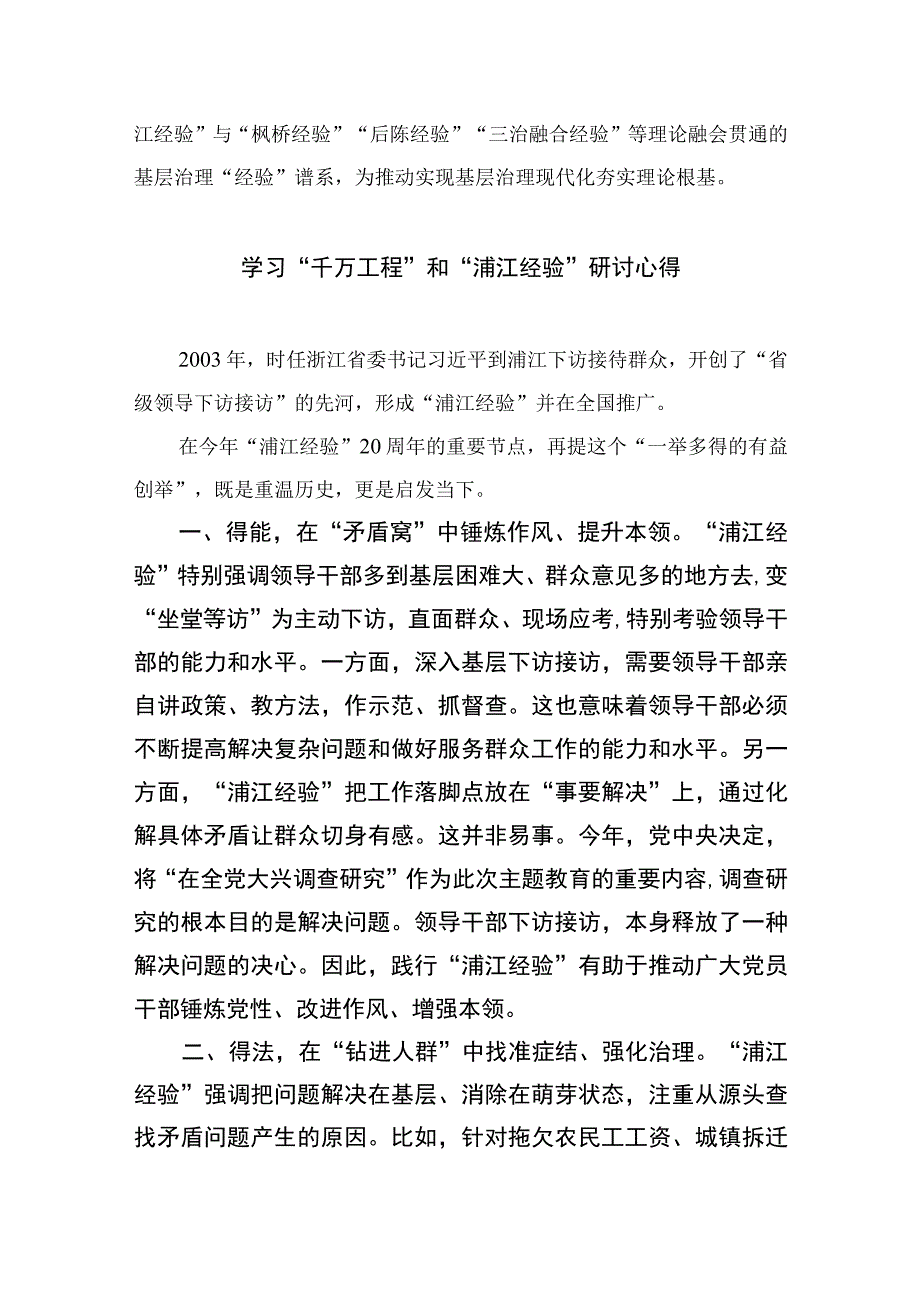 江经验”与“枫桥经验”“后陈经验”“三治融合经验”等理论融会贯通的基层治理“经验”谱系，为推动实现基层治理现代化夯实理论根基。

学习“千万工程”和“浦江经验”研讨心得

2003年，时任浙江省委书记习近平到浦江下访接待群众，开创了“省级领导下访接访”的先河，形成“浦江经验”并在全国推广。

在今年“浦江经验”20周年的重要节点，再提这个“一举多得的有益创举”，既是重温历史，更是启发当下。

一、得能，在“矛盾窝”中锤炼作风、提升本领。“浦江经验”特别强调领导干部多到基层困难大、群众意见多的地方去，变“坐堂等访”为主动下访，直面群众、现场应考，特别考验领导干部的能力和水平。一方面，深入基层下访接访，需要领导干部亲自讲政策、教方法，作示范、抓督查。这也意味着领导干部必须不断提高解决复杂问题和做好服务群众工作的能力和水平。另一方面，“浦江经验”把工作落脚点放在“事要解决”上，通过化解具体矛盾让群众切身有感。这并非易事。今年，党中央决定，将“在全党大兴调查研究”作为此次主题教育的重要内容，调查研究的根本目的是解决问题。领导干部下访接访，本身释放了一种解决问题的决心。因此，践行“浦江经验”有助于推动广大党员干部锤炼党性、改进作风、增强本领。

二、得法，在“钻进人群”中找准症结、强化治理。“浦江经验”强调把问题解决在基层、消除在萌芽状态，注重从源头查找矛盾问题产生的原因。比如，针对拖欠农民工工资、城镇拆迁